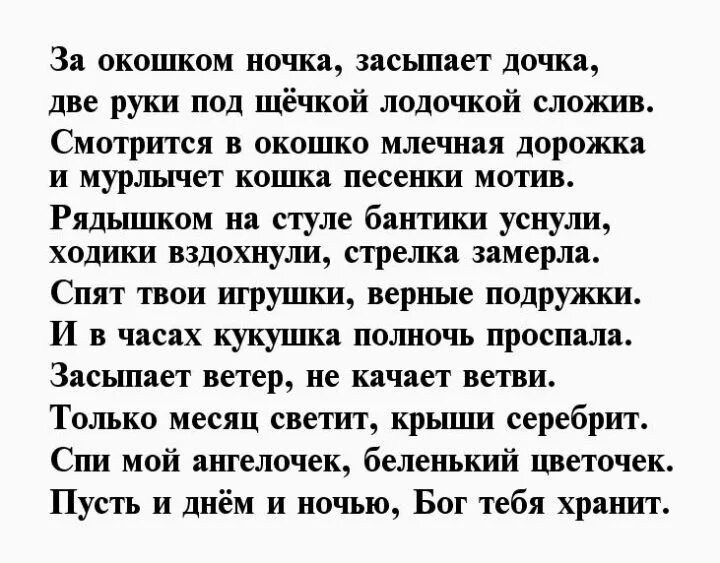 За окошком ночка, засыпает дочка,
две руки под щёчкой лодочкой сложив.
Смотрится в окошко млечная дорожка
и мурлычет кошка песенки мотив.
Рядышком на стуле бантики уснули,
ходики вздохнули, стрелка замерла.
Спят твои игрушки, верные подружки.
И в часах кукушка полночь проспала.
Засыпает ветер, не качает ветви.
Только месяц светит, крыши серебрит.
Спи мой ангелочек, беленький цветочек.
Пусть и днём и ночью, Бог тебя хранит.